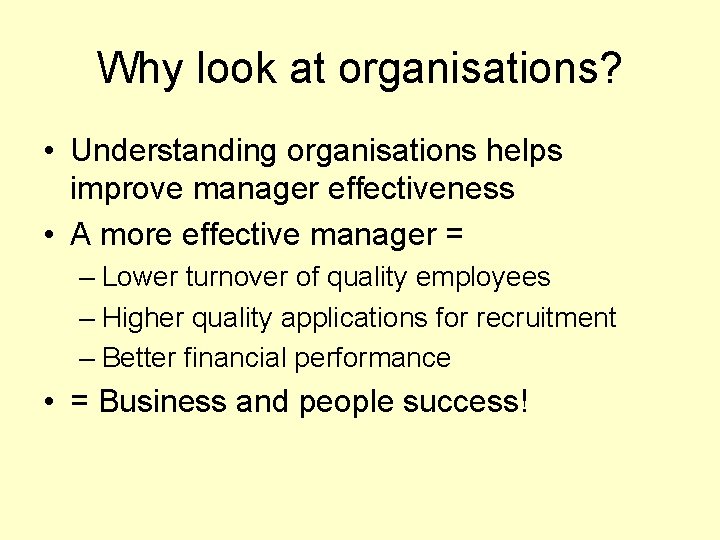 Why look at organisations?

• Understanding organisations helps improve manager effectiveness
• A more effective manager =
– Lower turnover of quality employees
– Higher quality applications for recruitment
– Better financial performance
• = Business and people success!